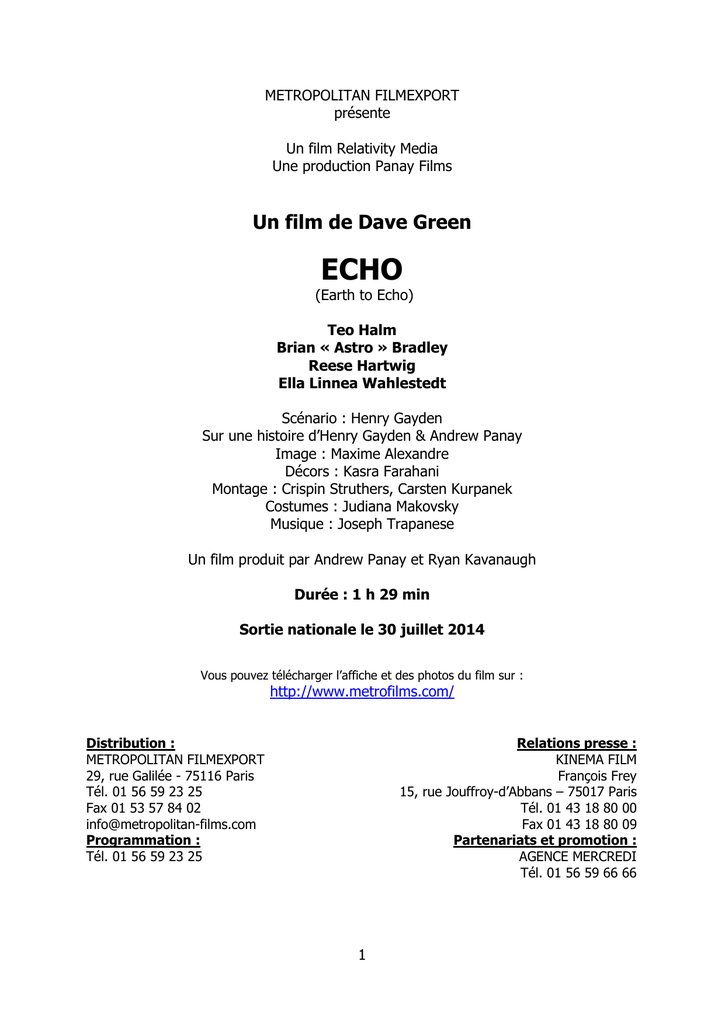 METROPOLITAN FILMEXPORT
présente

Un film Relativity Media
Une production Panay Films

Un film de Dave Green

ECHO
(Earth to Echo)

Teo Halm
Brian « Astro » Bradley
Reese Hartwig
Ella Linnea Wahlestedt

Scénario : Henry Gayden
Sur une histoire d'Henry Gayden & Andrew Panay
Image : Maxime Alexandre
Décors : Kasra Farahani
Montage : Crispin Struthers, Carsten Kurpanek
Costumes : Judiana Makovsky
Musique : Joseph Trapanese

Un film produit par Andrew Panay et Ryan Kavanaugh

Durée : 1 h 29 min

Sortie nationale le 30 juillet 2014

Vous pouvez télécharger l'affiche et des photos du film sur :
http://www.metrofilms.com/

Distribution :
METROPOLITAN FILMEXPORT
29, rue Galilée - 75116 Paris
Tél. 01 56 59 23 25
Fax 01 53 57 84 02
info@metropolitan-films.com
Programmation :
Tél. 01 56 59 23 25

Relations presse :
KINEMA FILM
François Frey
15, rue Jouffroy-d'Abbans – 75017 Paris
Tél. 01 43 18 80 00
Fax 01 43 18 80 09
Partenariats et promotion :
AGENCE MERCREDI
Tél. 01 56 59 66 66

1